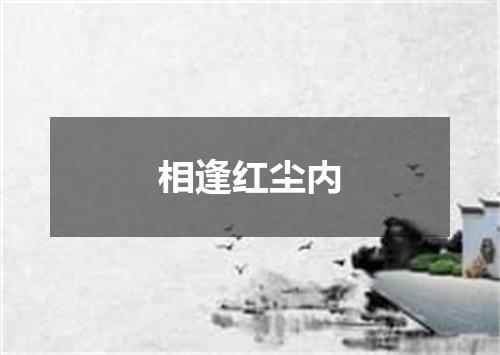 相逢红尘内